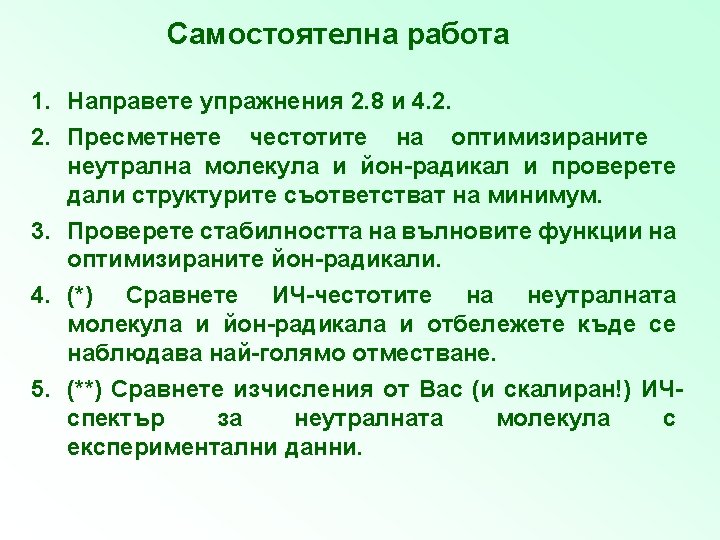 Самостоятелна работа

1. Направете упражнения 2.8 и 4.2.

2. Пресметнете честотите на оптимизираните неутрална молекула и йон-радикал и проверете дали структурите съответстват на минимум.

3. Проверете стабилността на вълновите функции на оптимизираните йон-радикали.

4. (*) Сравнете ИЧ-честотите на неутралната молекула и йон-радикала и отбележете къде се наблюдава най-голямо отместване.

5. (**) Сравнете изчисления от Вас (и скалиран!) ИЧ-спектър за неутралната молекула с експериментални данни.